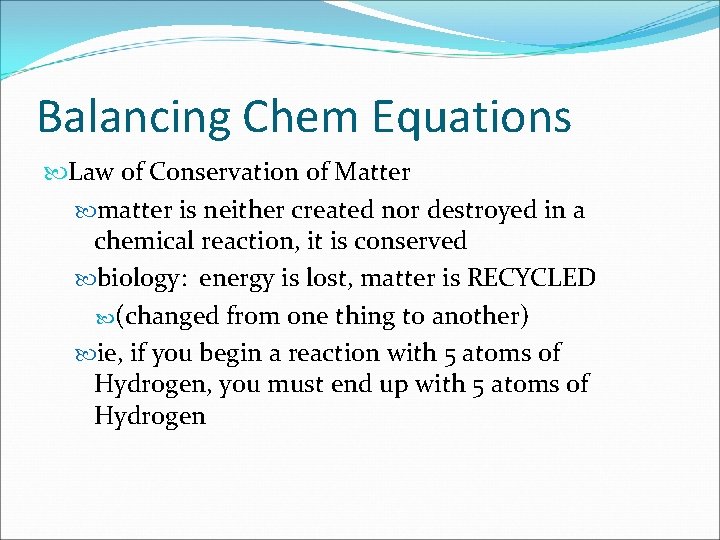 Balancing Chem Equations

Law of Conservation of Matter

matter is neither created nor destroyed in a chemical reaction, it is conserved

biology: energy is lost, matter is RECYCLED

(changed from one thing to another)

ie, if you begin a reaction with 5 atoms of Hydrogen, you must end up with 5 atoms of Hydrogen